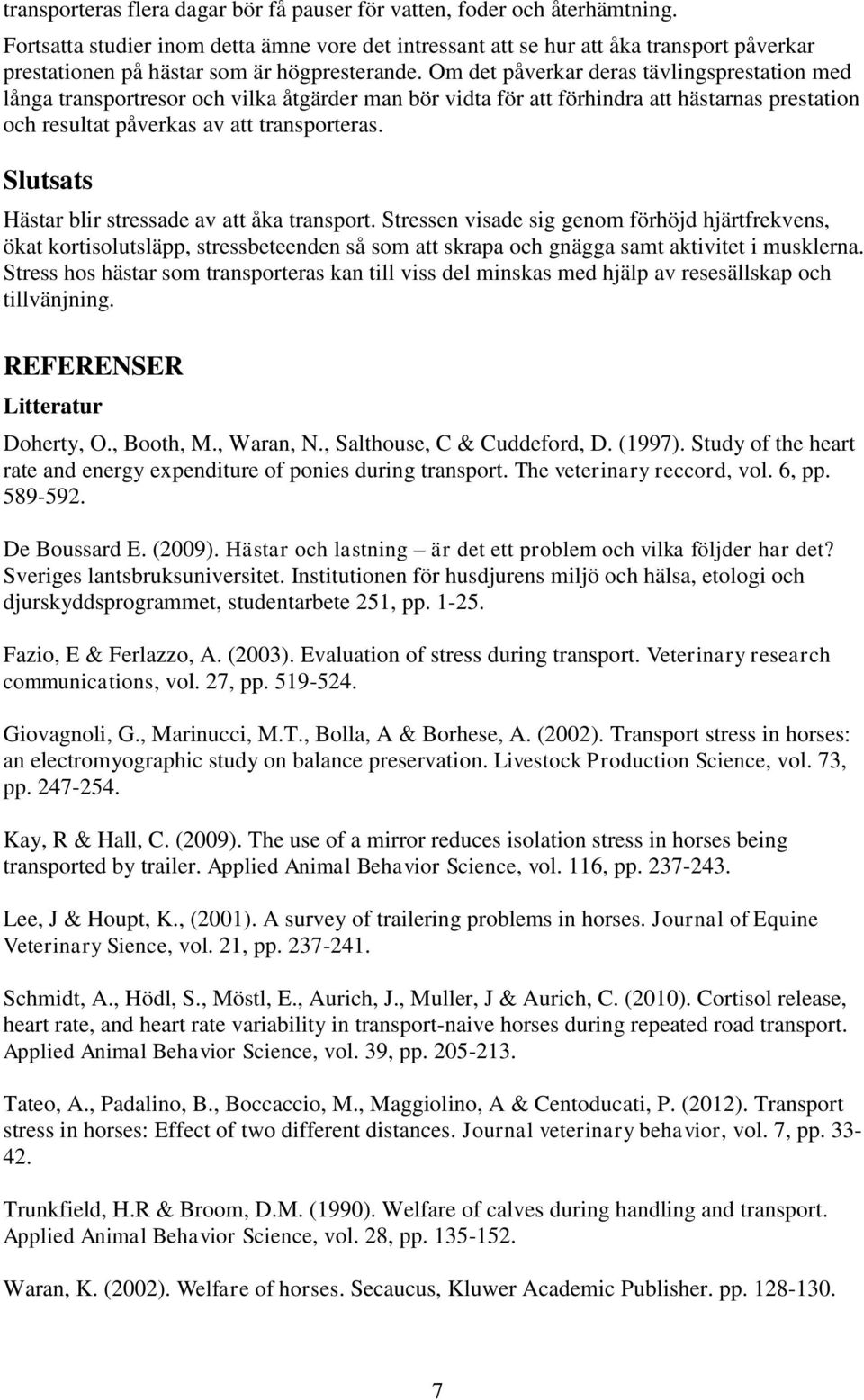 transporteras flera dagar bör få pauser för vatten, foder och återhämtning.

Fortsatta studier inom detta ämne vore det intressant att se hur att åka transport påverkar prestationen på hästar som är högpresterande. Om det påverkar deras tävlingsprestation med långa transportresor och vilka åtgärder man bör vidta för att förhindra att hästarnas prestation och resultat påverkas av att transporteras.

Slutsats

Hästar blir stressade av att åka transport. Stressen visade sig genom förhöjd hjärtfrekvens, ökat kortisolutsläpp, stressbeteenden så som att skrapa och gnägga samt aktivitet i musklerna. Stress hos hästar som transporteras kan till viss del minskas med hjälp av resesällskap och tillvänjning.

REFERENSER

Litteratur

Doherty, O., Booth, M., Waran, N., Salthouse, C & Cuddeford, D. (1997). Study of the heart rate and energy expenditure of ponies during transport. The veterinary reccord, vol. 6, pp. 589-592.

De Boussard E. (2009). Hästar och lastning – är det ett problem och vilka följder har det? Sveriges lantsbruksuniversitet. Institutionen för husdjurens miljö och hälsa, etologi och djurskyddsprogrammet, studentarbete 251, pp. 1-25.

Fazio, E & Ferlazzo, A. (2003). Evaluation of stress during transport. Veterinary research communications, vol. 27, pp. 519-524.

Giovagnoli, G., Marinucci, M.T., Bolla, A & Borhese, A. (2002). Transport stress in horses: an electromyographic study on balance preservation. Livestock Production Science, vol. 73, pp. 247-254.

Kay, R & Hall, C. (2009). The use of a mirror reduces isolation stress in horses being transported by trailer. Applied Animal Behavior Science, vol. 116, pp. 237-243.

Lee, J & Houpt, K., (2001). A survey of trailering problems in horses. Journal of Equine Veterinary Sience, vol. 21, pp. 237-241.

Schmidt, A., Hödl, S., Möstl, E., Aurich, J., Muller, J & Aurich, C. (2010). Cortisol release, heart rate, and heart rate variability in transport-naive horses during repeated road transport. Applied Animal Behavior Science, vol. 39, pp. 205-213.

Tateo, A., Padalino, B., Boccaccio, M., Maggiolino, A & Centoducati, P. (2012). Transport stress in horses: Effect of two different distances. Journal veterinary behavior, vol. 7, pp. 33-42.

Trunkfield, H.R & Broom, D.M. (1990). Welfare of calves during handling and transport. Applied Animal Behavior Science, vol. 28, pp. 135-152.

Waran, K. (2002). Welfare of horses. Secaucus, Kluwer Academic Publisher. pp. 128-130.

7